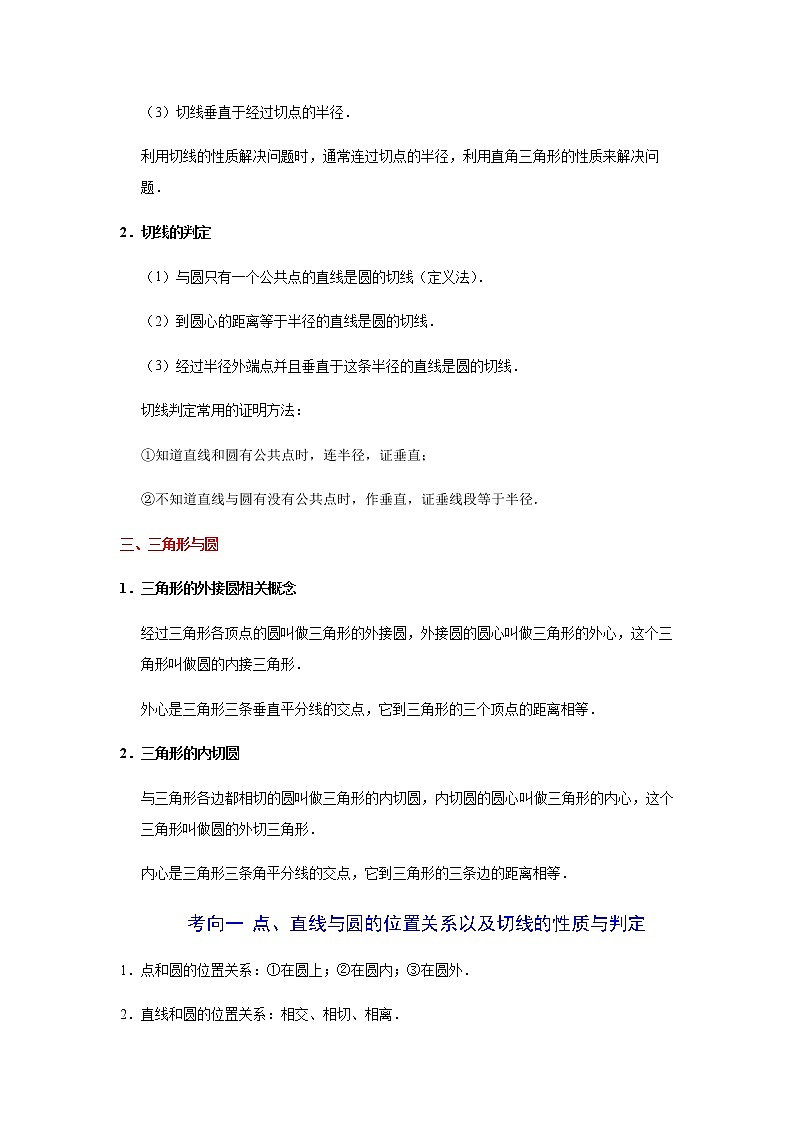 （3）切线垂直于经过切点的半径．

利用切线的性质解决问题时，通常连过切点的半径，利用直角三角形的性质来解决问题．

2．切线的判定

（1）与圆只有一个公共点的直线是圆的切线（定义法）．

（2）到圆心的距离等于半径的直线是圆的切线．

（3）经过半径外端点并且垂直于这条半径的直线是圆的切线．

切线判定常用的证明方法：

①知道直线和圆有公共点时，连半径，证垂直；

②不知道直线与圆有没有公共点时，作垂直，证垂线段等于半径．

三、三角形与圆

1．三角形的外接圆相关概念

经过三角形各顶点的圆叫做三角形的外接圆，外接圆的圆心叫做三角形的外心，这个三角形叫做圆的内接三角形．

外心是三角形三条垂直平分线的交点，它到三角形的三个顶点的距离相等．

2．三角形的内切圆

与三角形各边都相切的圆叫做三角形的内切圆，内切圆的圆心叫做三角形的内心，这个三角形叫做圆的外切三角形．

内心是三角形三条角平分线的交点，它到三角形的三条边的距离相等．

考向一 点、直线与圆的位置关系以及切线的性质与判定

1．点和圆的位置关系：①在圆上；②在圆内；③在圆外．

2．直线和圆的位置关系：相交、相切、相离．